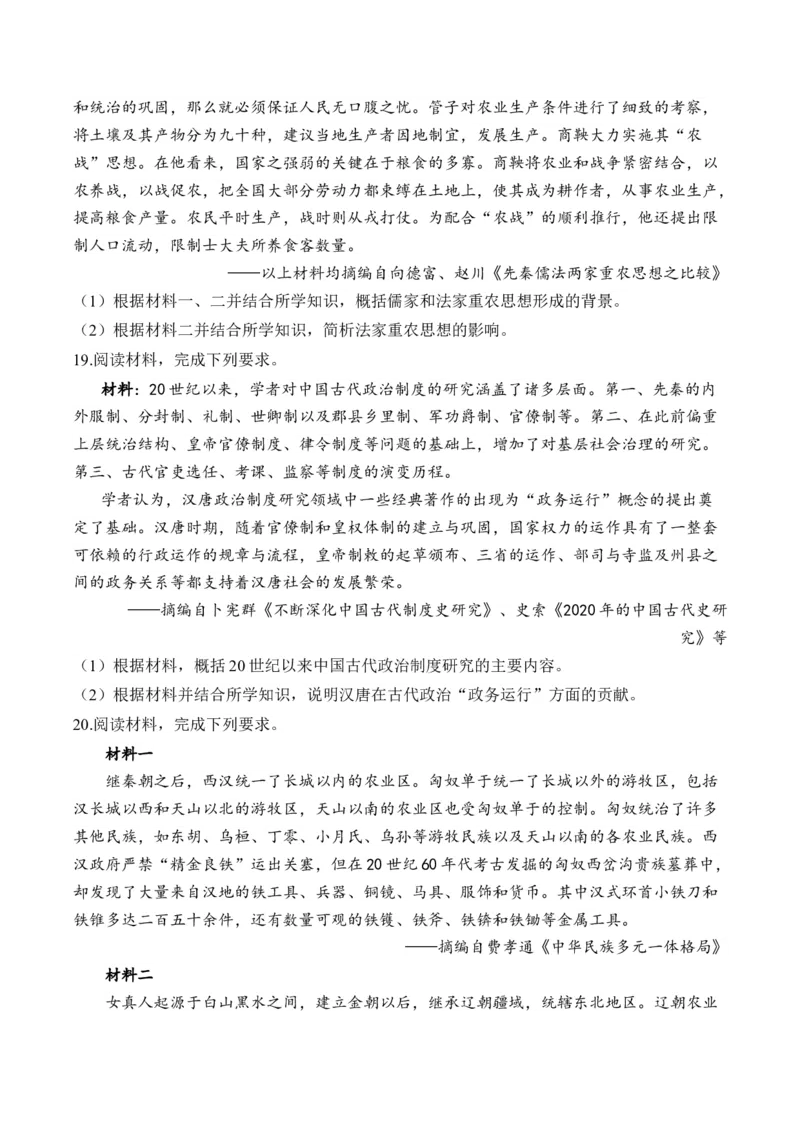 和统治的巩固，那么就必须保证人民无口腹之忧。管子对农业生产条件进行了细致的考察，将土壤及其产物分为九十种，建议当地生产者因地制宜，发展生产。商鞅大力实施其“农战”思想。在他看来，国家之强弱的关键在于粮食的多寡。商鞅将农业和战争紧密结合，以农养战，以战促农，把全国大部分劳动力都束缚在土地上，使其成为耕作者，从事农业生产，提高粮食产量。农民平时生产，战时则从戎打仗。为配合“农战”的顺利推行，他还提出限制人口流动，限制士大夫所养食客数量。

——以上材料均摘编自向德富、赵川《先秦儒法两家重农思想之比较》

（1）根据材料一、二并结合所学知识，概括儒家和法家重农思想形成的背景。

（2）根据材料二并结合所学知识，简析法家重农思想的影响。

19.阅读材料，完成下列要求。

材料：20世纪以来，学者对中国古代政治制度的研究涵盖了诸多层面。第一、先秦的内外服制、分封制、礼制、世卿制以及郡县乡里制、军功爵制、官僚制等。第二、在此前偏重上层统治结构、皇帝官僚制度、律令制度等问题的基础上，增加了对基层社会治理的研究。第三、古代官吏选任、考课、监察等制度的演变历程。

学者认为，汉唐政治制度研究领域中一些经典著作的出现为“政务运行”概念的提出奠定了基础。汉唐时期，随着官僚制和皇权体制的建立与巩固，国家权力的运作具有了一整套可依赖的行政运作的规章与流程，皇帝制敕的起草颁布、三省的运作、部司与寺监及州县之间的政务关系等都支持着汉唐社会的发展繁荣。

——摘编自卜宪群《不断深化中国古代制度史研究》、史索《2020年的中国古代史研究》等

（1）根据材料，概括20世纪以来中国古代政治制度研究的主要内容。

（2）根据材料并结合所学知识，说明汉唐在古代政治“政务运行”方面的贡献。

20.阅读材料，完成下列要求。

材料一

继秦朝之后，西汉统一了长城以内的农业区。匈奴单于统一了长城以外的游牧区，包括汉长城以西和天山以北的游牧区，天山以南的农业区也受匈奴单于的控制。匈奴统治了许多其他民族，如东胡、乌桓、丁零、小月氏、乌孙等游牧民族以及天山以南的各农业民族。西汉政府严禁“精金良铁”运出关塞，但在20世纪60年代考古发掘的匈奴西岔沟贵族墓葬中，却发现了大量来自汉地的铁工具、兵器、铜镜、马具、服饰和货币。其中汉式环首小铁刀和铁锥多达二百五十余件，还有数量可观的铁镬、铁斧、铁锛和铁锄等金属工具。

——摘编自费孝通《中华民族多元一体格局》

材料二

女真人起源于白山黑水之间，建立金朝以后，继承辽朝疆域，统辖东北地区。辽朝农业